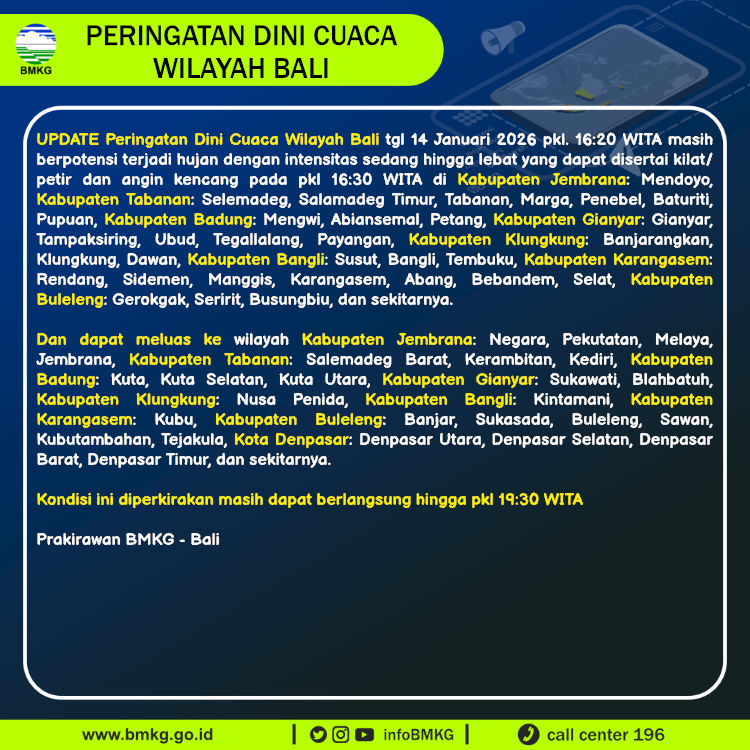 BMKG

PERINGATAN DINI CUACA WILAYAH BALI

UPDATE Peringatan Dini Cuaca Wilayah Bali tgl 14 Januari 2026 pkl. 16:20 WITA masih berpotensi terjadi hujan dengan intensitas sedang hingga lebat yang dapat disertai kilat/ petir dan angin kencang pada pkl 16:30 WITA di Kabupaten Jembrana: Mendoyo, Kabupaten Tabanan: Selemadeg, Salamadeg Timur, Tabanan, Marga, Penebel, Baturiti, Pupuan, Kabupaten Badung: Mengwi, Abiansemal, Petang, Kabupaten Gianyar: Gianyar, Tampaksiring, Ubud, Tegallalang, Payangan, Kabupaten Klungkung: Banjarangkan, Klungkung, Dawan, Kabupaten Bangli: Susut, Bangli, Tembuku, Kabupaten Karangasem: Rendang, Sidemen, Manggis, Karangasem, Abang, Bebandem, Selat, Kabupaten Buleleng: Gerokgak, Seririt, Busungbiu, dan sekitarnya.

Dan dapat meluas ke wilayah Kabupaten Jembrana: Negara, Pekutatan, Melaya, Jembrana, Kabupaten Tabanan: Salemadeg Barat, Kerambitan, Kediri, Kabupaten Badung: Kuta, Kuta Selatan, Kuta Utara, Kabupaten Gianyar: Sukawati, Blahbatuh, Kabupaten Klungkung: Nusa Penida, Kabupaten Bangli: Kintamani, Kabupaten Karangasem: Kubu, Kabupaten Buleleng: Banjar, Sukasada, Buleleng, Sawan, Kubutambahan, Tejakula, Kota Denpasar: Denpasar Utara, Denpasar Selatan, Denpasar Barat, Denpasar Timur, dan sekitarnya.

Kondisi ini diperkirakan masih dapat berlangsung hingga pkl 19:30 WITA

Prakirawan BMKG - Bali

www.bmkg.go.id | infoBMKG | call center 196